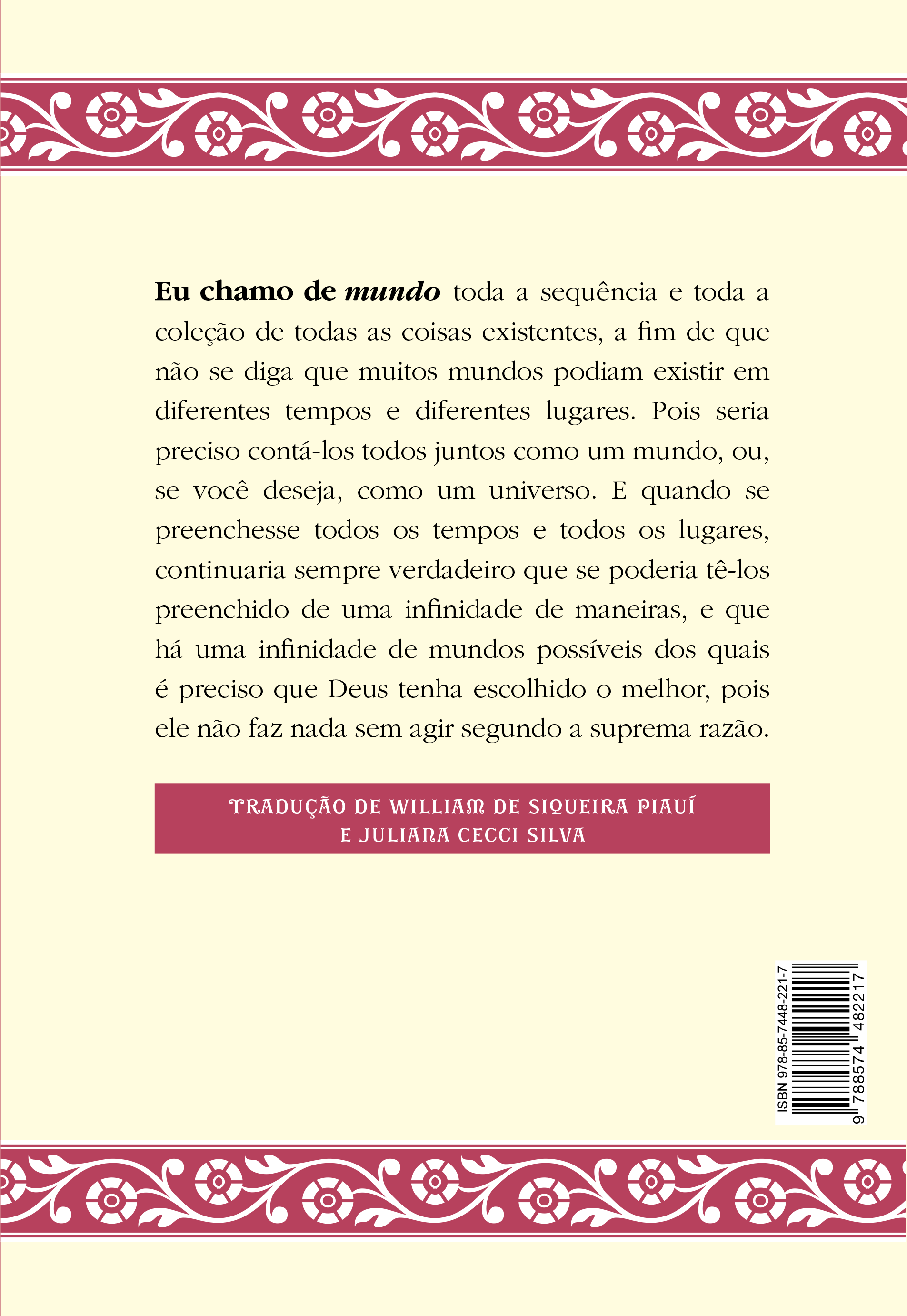 Eu chamo de mundo toda a sequência e toda a coleção de todas as coisas existentes, a fim de que não se diga que muitos mundos podiam existir em diferentes tempos e diferentes lugares. Pois seria preciso contá-los todos juntos como um mundo, ou, se você deseja, como um universo. E quando se preenchesse todos os tempos e todos os lugares, continuaria sempre verdadeiro que se poderia tê-los preenchido de uma infinidade de maneiras, e que há uma infinidade de mundos possíveis dos quais é preciso que Deus tenha escolhido o melhor, pois ele não faz nada sem agir segundo a suprema razão.

TRADUÇÃO DE WILLIAM DE SIQUEIRA PIAUÍ
E JULIANA CECCI SILVA

ISBN 978-85-7448-221-7
9 788574 482217